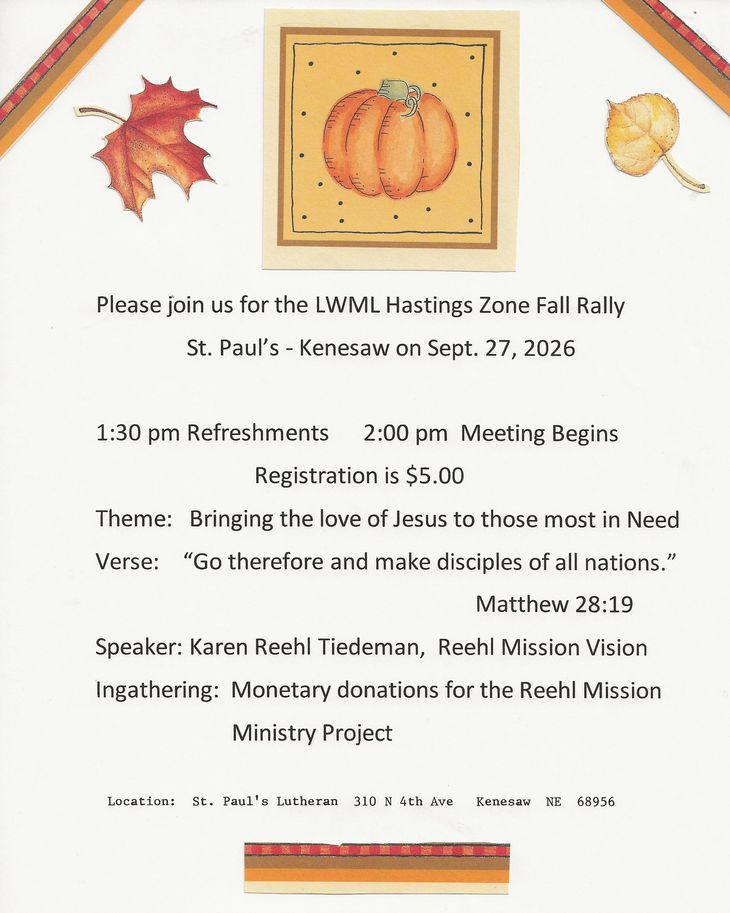 Please join us for the LWML Hastings Zone Fall Rally

St. Paul's - Kenesaw on Sept. 27, 2026

1:30 pm Refreshments 2:00 pm Meeting Begins

Registration is $5.00

Theme: Bringing the love of Jesus to those most in Need

Verse: "Go therefore and make disciples of all nations."

Matthew 28:19

Speaker: Karen Reehl Tiedeman, Reehl Mission Vision

Ingathering: Monetary donations for the Reehl Mission Ministry Project

Location: St. Paul's Lutheran 310 N 4th Ave Kenesaw NE 68956